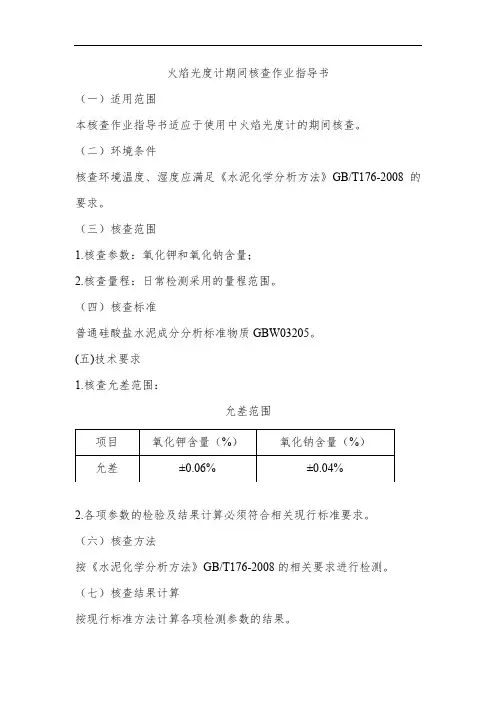 火焰光度计期间核查作业指导书

（一）适用范围

本核查作业指导书适应于使用中火焰光度计的期间核查。

（二）环境条件

核查环境温度、湿度应满足《水泥化学分析方法》GB/T176-2008 的要求。

（三）核查范围

1.核查参数：氧化钾和氧化钠含量；

2.核查量程：日常检测采用的量程范围。

（四）核查标准

普通硅酸盐水泥成分分析标准物质 GBW03205。

(五)技术要求

1.核查允差范围：

允差范围

| 项目 | 氧化钾含量（%） | 氧化钠含量（%） |
|---|---|---|
| 允差 | ±0.06% | ±0.04% |

2.各项参数的检验及结果计算必须符合相关现行标准要求。

（六）核查方法

按《水泥化学分析方法》GB/T176-2008 的相关要求进行检测。

（七）核查结果计算

按现行标准方法计算各项检测参数的结果。